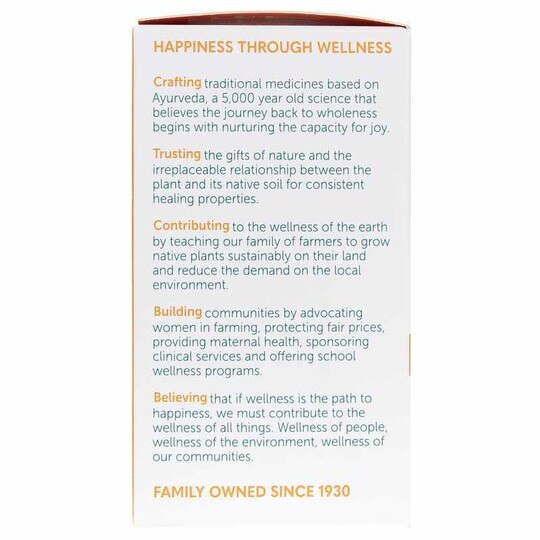 HAPPINESS THROUGH WELLNESS

Crafting traditional medicines based on Ayurveda, a 5,000 year old science that believes the journey back to wholeness begins with nurturing the capacity for joy.

Trusting the gifts of nature and the irreplaceable relationship between the plant and its native soil for consistent healing properties.

Contributing to the wellness of the earth by teaching our family of farmers to grow native plants sustainably on their land and reduce the demand on the local environment.

Building communities by advocating women in farming, protecting fair prices, providing maternal health, sponsoring clinical services and offering school wellness programs.

Believing that if wellness is the path to happiness, we must contribute to the wellness of all things. Wellness of people, wellness of the environment, wellness of our communities.

FAMILY OWNED SINCE 1930